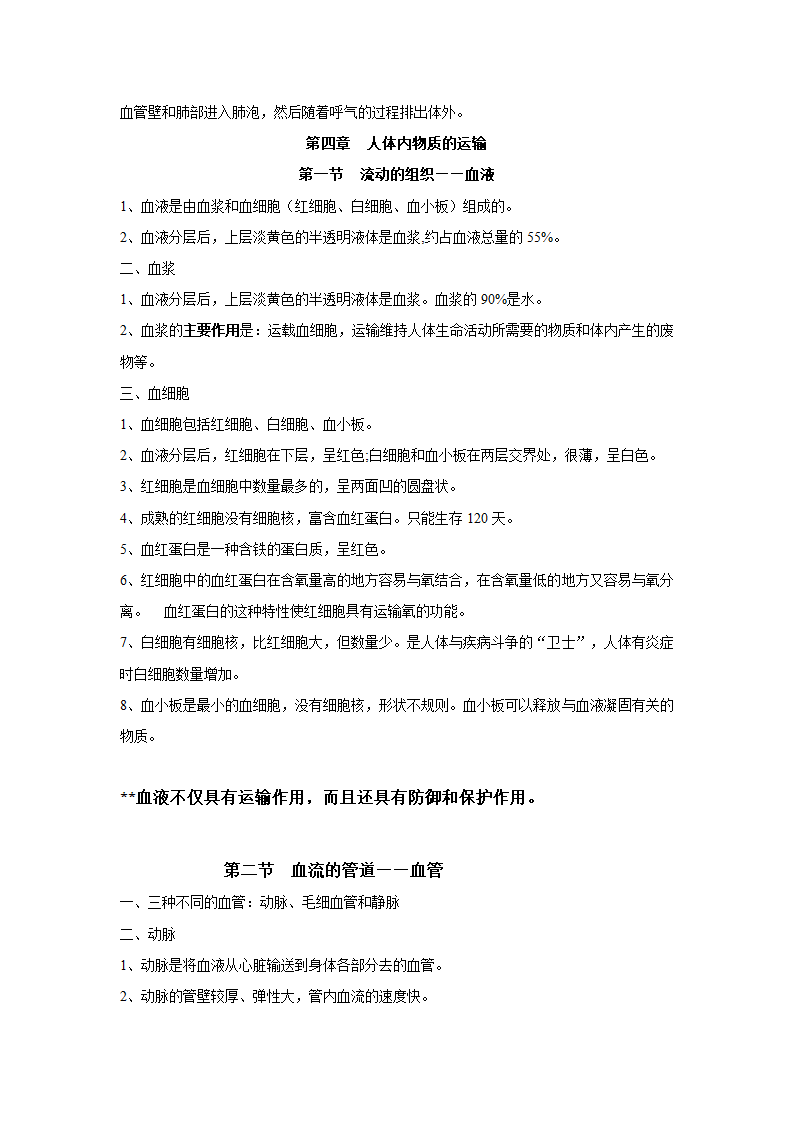 血管壁和肺部进入肺泡，然后随着呼气的过程排出体外。

第四章　人体内物质的运输

第一节　流动的组织——血液

1、血液是由血浆和血细胞（红细胞、白细胞、血小板）组成的。

2、血液分层后，上层淡黄色的半透明液体是血浆,约占血液总量的 55%。

二、血浆

1、血液分层后，上层淡黄色的半透明液体是血浆。血浆的 90%是水。

2、血浆的主要作用是：运载血细胞，运输维持人体生命活动所需要的物质和体内产生的废物等。

三、血细胞

1、血细胞包括红细胞、白细胞、血小板。

2、血液分层后，红细胞在下层，呈红色;白细胞和血小板在两层交界处，很薄，呈白色。

3、红细胞是血细胞中数量最多的，呈两面凹的圆盘状。

4、成熟的红细胞没有细胞核，富含血红蛋白。只能生存 120 天。

5、血红蛋白是一种含铁的蛋白质，呈红色。

6、红细胞中的血红蛋白在含氧量高的地方容易与氧结合，在含氧量低的地方又容易与氧分离。　血红蛋白的这种特性使红细胞具有运输氧的功能。

7、白细胞有细胞核，比红细胞大，但数量少。是人体与疾病斗争的“卫士”，人体有炎症时白细胞数量增加。

8、血小板是最小的血细胞，没有细胞核，形状不规则。血小板可以释放与血液凝固有关的物质。

**血液不仅具有运输作用，而且还具有防御和保护作用。

第二节　血流的管道——血管

一、三种不同的血管：动脉、毛细血管和静脉

二、动脉

1、动脉是将血液从心脏输送到身体各部分去的血管。

2、动脉的管壁较厚、弹性大，管内血流的速度快。